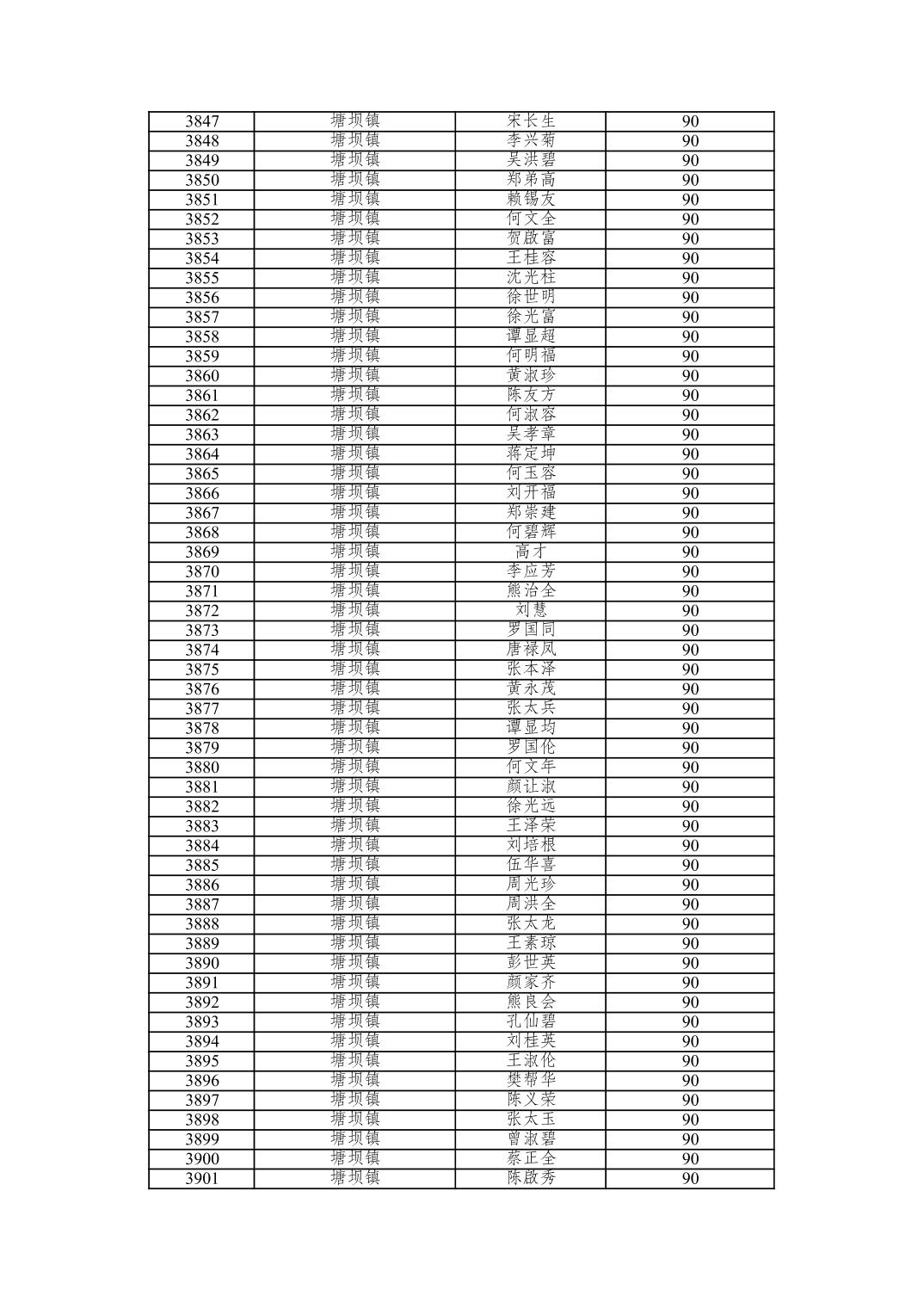 | 3847 | 塘坝镇 | 宋长生 | 90 |
|---|---|---|---|
| 3848 | 塘坝镇 | 李兴菊 | 90 |
| 3849 | 塘坝镇 | 吴洪碧 | 90 |
| 3850 | 塘坝镇 | 郑弟高 | 90 |
| 3851 | 塘坝镇 | 赖锡友 | 90 |
| 3852 | 塘坝镇 | 何文全 | 90 |
| 3853 | 塘坝镇 | 贺啟富 | 90 |
| 3854 | 塘坝镇 | 王桂容 | 90 |
| 3855 | 塘坝镇 | 沈光柱 | 90 |
| 3856 | 塘坝镇 | 徐世明 | 90 |
| 3857 | 塘坝镇 | 徐光富 | 90 |
| 3858 | 塘坝镇 | 谭显超 | 90 |
| 3859 | 塘坝镇 | 何明福 | 90 |
| 3860 | 塘坝镇 | 黄淑珍 | 90 |
| 3861 | 塘坝镇 | 陈友方 | 90 |
| 3862 | 塘坝镇 | 何淑容 | 90 |
| 3863 | 塘坝镇 | 吴孝章 | 90 |
| 3864 | 塘坝镇 | 蒋定坤 | 90 |
| 3865 | 塘坝镇 | 何玉容 | 90 |
| 3866 | 塘坝镇 | 刘开福 | 90 |
| 3867 | 塘坝镇 | 郑崇建 | 90 |
| 3868 | 塘坝镇 | 何碧辉 | 90 |
| 3869 | 塘坝镇 | 高才 | 90 |
| 3870 | 塘坝镇 | 李应芳 | 90 |
| 3871 | 塘坝镇 | 熊治全 | 90 |
| 3872 | 塘坝镇 | 刘慧 | 90 |
| 3873 | 塘坝镇 | 罗国同 | 90 |
| 3874 | 塘坝镇 | 唐禄凤 | 90 |
| 3875 | 塘坝镇 | 张本泽 | 90 |
| 3876 | 塘坝镇 | 黄永茂 | 90 |
| 3877 | 塘坝镇 | 张太兵 | 90 |
| 3878 | 塘坝镇 | 谭显均 | 90 |
| 3879 | 塘坝镇 | 罗国伦 | 90 |
| 3880 | 塘坝镇 | 何文年 | 90 |
| 3881 | 塘坝镇 | 颜让淑 | 90 |
| 3882 | 塘坝镇 | 徐光远 | 90 |
| 3883 | 塘坝镇 | 王泽荣 | 90 |
| 3884 | 塘坝镇 | 刘培根 | 90 |
| 3885 | 塘坝镇 | 伍华喜 | 90 |
| 3886 | 塘坝镇 | 周光珍 | 90 |
| 3887 | 塘坝镇 | 周洪全 | 90 |
| 3888 | 塘坝镇 | 张太龙 | 90 |
| 3889 | 塘坝镇 | 王素琼 | 90 |
| 3890 | 塘坝镇 | 彭世英 | 90 |
| 3891 | 塘坝镇 | 颜家齐 | 90 |
| 3892 | 塘坝镇 | 熊良会 | 90 |
| 3893 | 塘坝镇 | 孔仙碧 | 90 |
| 3894 | 塘坝镇 | 刘桂英 | 90 |
| 3895 | 塘坝镇 | 王淑伦 | 90 |
| 3896 | 塘坝镇 | 樊帮华 | 90 |
| 3897 | 塘坝镇 | 陈义荣 | 90 |
| 3898 | 塘坝镇 | 张太玉 | 90 |
| 3899 | 塘坝镇 | 曾淑碧 | 90 |
| 3900 | 塘坝镇 | 蔡正全 | 90 |
| 3901 | 塘坝镇 | 陈啟秀 | 90 |